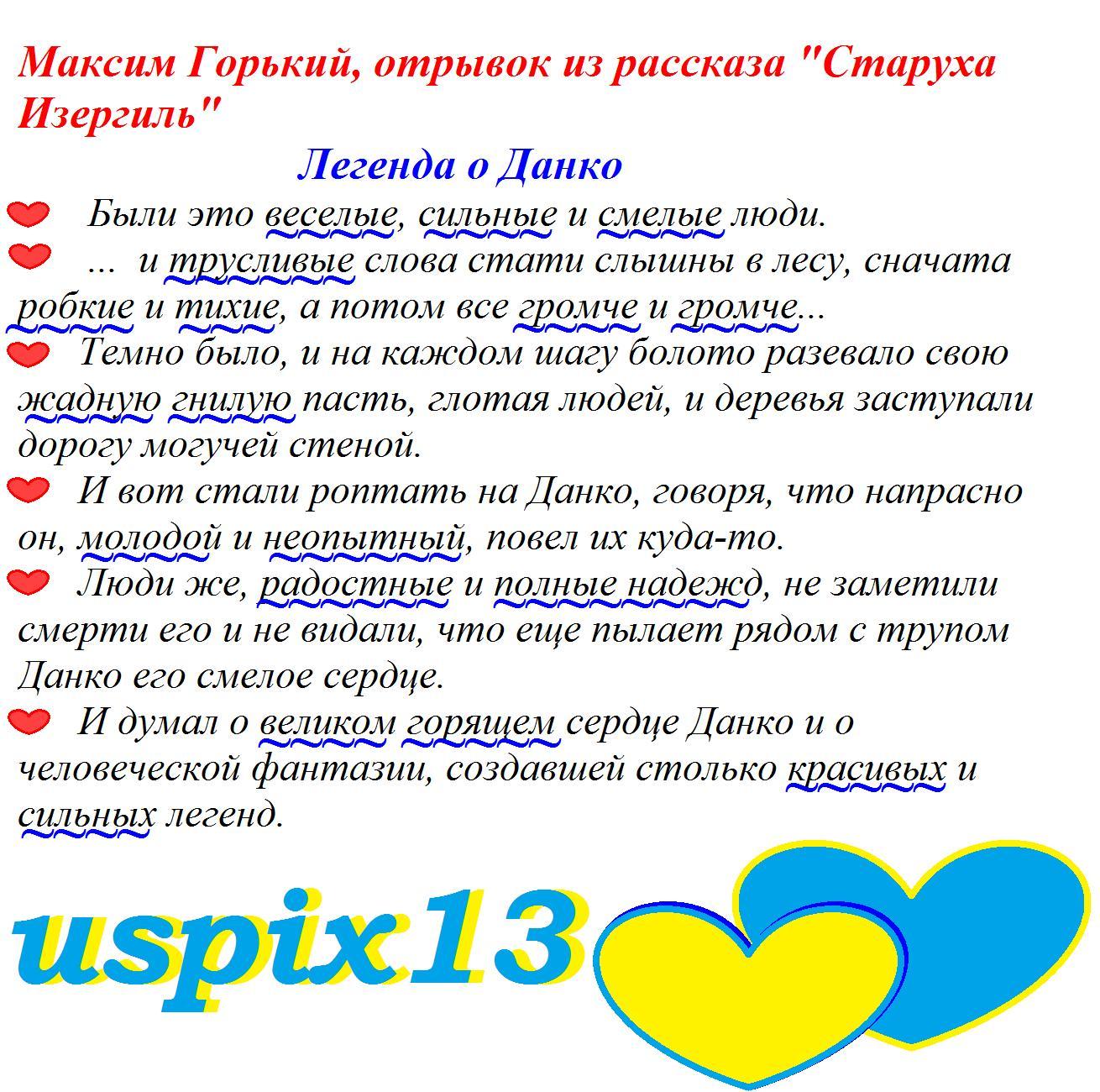 Максим Горький, отрывок из рассказа "Старуха Изергиль"

Легенда о Данко

Были это веселые, сильные и смелые люди.

... и трусливые слова стати слышны в лесу, сначата робкие и тихие, а потом все громче и громче...

Темно было, и на каждом шагу болото разевало свою жадную гнилую пасть, глотая людей, и деревья заступали дорогу могучей стеной.

И вот стали роптать на Данко, говоря, что напрасно он, молодой и неопытный, повел их куда-то.

Люди же, радостные и полные надежд, не заметили смерти его и не видали, что еще пылает рядом с трупом Данко его смелое сердце.

И думал о великом горящем сердце Данко и о человеческой фантазии, создавшей столько красивых и сильных легенд.

uspix13